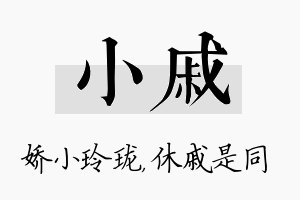 小戚

娇小玲珑，休戚是同